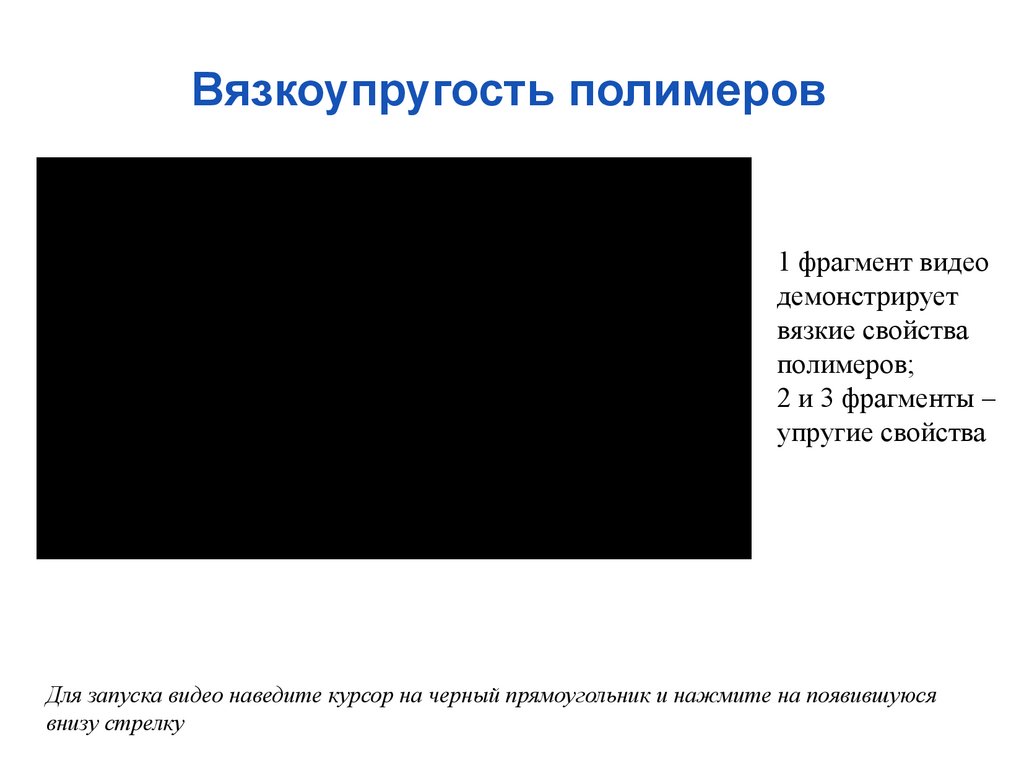 Вязкоупругость полимеров

1 фрагмент видео демонстрирует вязкие свойства полимеров;
2 и 3 фрагменты – упругие свойства

Для запуска видео наведите курсор на черный прямоугольник и нажмите на появившуюся внизу стрелку